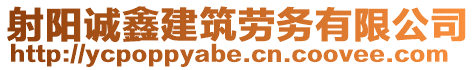 射阳诚鑫建筑劳务有限公司
http://ycpoppyabe.cn.coovee.com